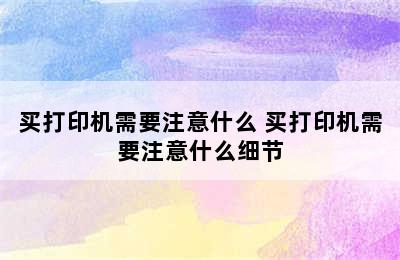 买打印机需要注意什么 买打印机需要注意什么细节